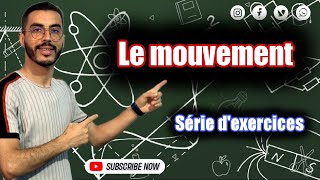 Le mouvement

Série d'exercices

SUBSCRIBE NOW

2

N

S